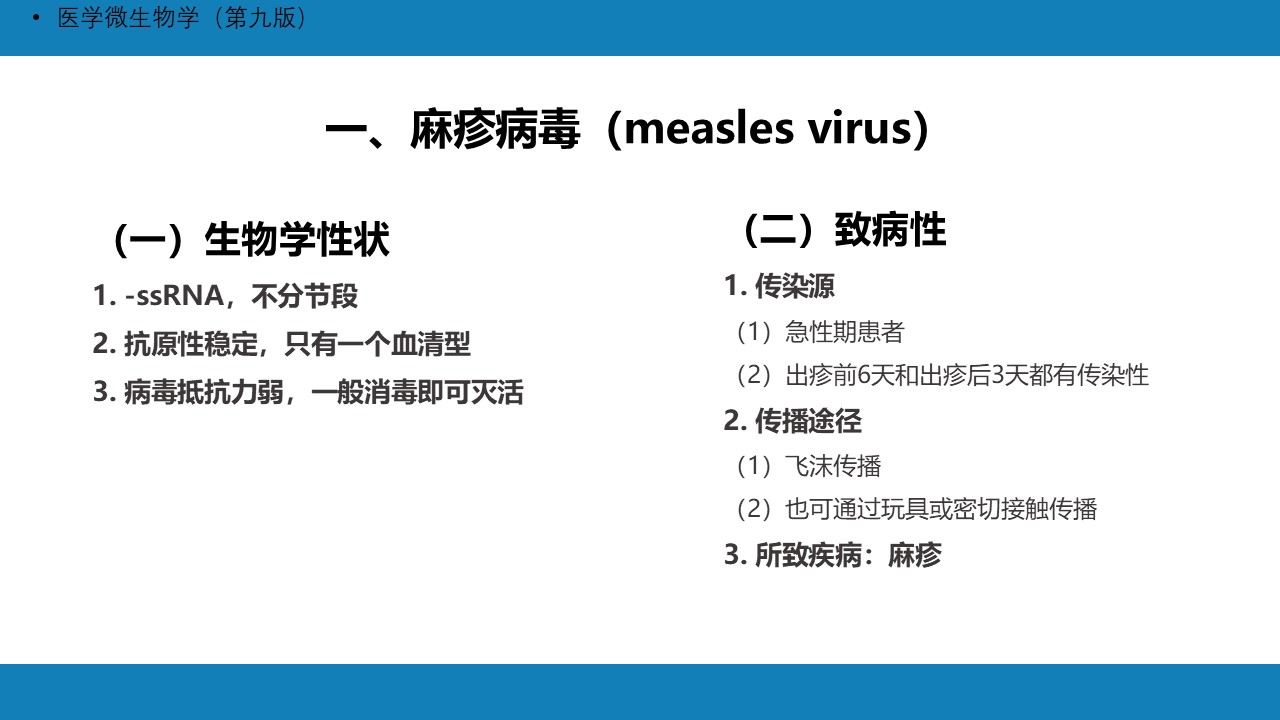 • 医学微生物学（第九版）

一、麻疹病毒（measles virus）

（一）生物学性状

1. -ssRNA，不分节段

2. 抗原性稳定，只有一个血清型

3. 病毒抵抗力弱，一般消毒即可灭活

（二）致病性

1. 传染源

（1）急性期患者

（2）出疹前6天和出疹后3天都有传染性

2. 传播途径

（1）飞沫传播

（2）也可通过玩具或密切接触传播

3. 所致疾病：麻疹